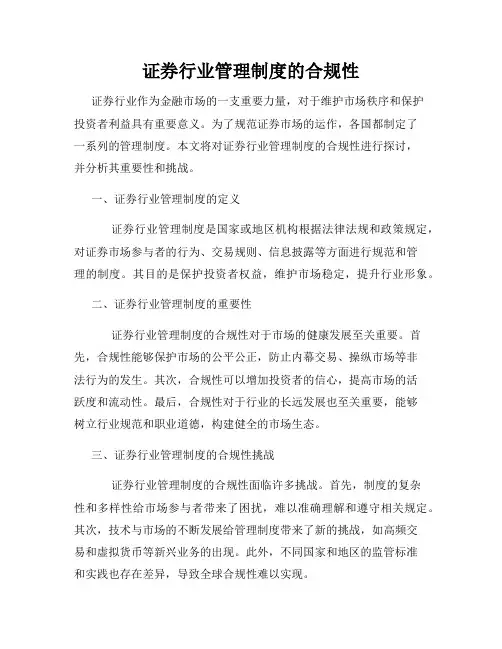 证券行业管理制度的合规性

证券行业作为金融市场的一支重要力量，对于维护市场秩序和保护投资者利益具有重要意义。为了规范证券市场的运作，各国都制定了一系列的管理制度。本文将对证券行业管理制度的合规性进行探讨，并分析其重要性和挑战。

一、证券行业管理制度的定义

证券行业管理制度是国家或地区机构根据法律法规和政策规定，对证券市场参与者的行为、交易规则、信息披露等方面进行规范和管理的制度。其目的是保护投资者权益，维护市场稳定，提升行业形象。

二、证券行业管理制度的重要性

证券行业管理制度的合规性对于市场的健康发展至关重要。首先，合规性能够保护市场的公平公正，防止内幕交易、操纵市场等非法行为的发生。其次，合规性可以增加投资者的信心，提高市场的活跃度和流动性。最后，合规性对于行业的长远发展也至关重要，能够树立行业规范和职业道德，构建健全的市场生态。

三、证券行业管理制度的合规性挑战

证券行业管理制度的合规性面临许多挑战。首先，制度的复杂性和多样性给市场参与者带来了困扰，难以准确理解和遵守相关规定。其次，技术与市场的不断发展给管理制度带来了新的挑战，如高频交易和虚拟货币等新兴业务的出现。此外，不同国家和地区的监管标准和实践也存在差异，导致全球合规性难以实现。